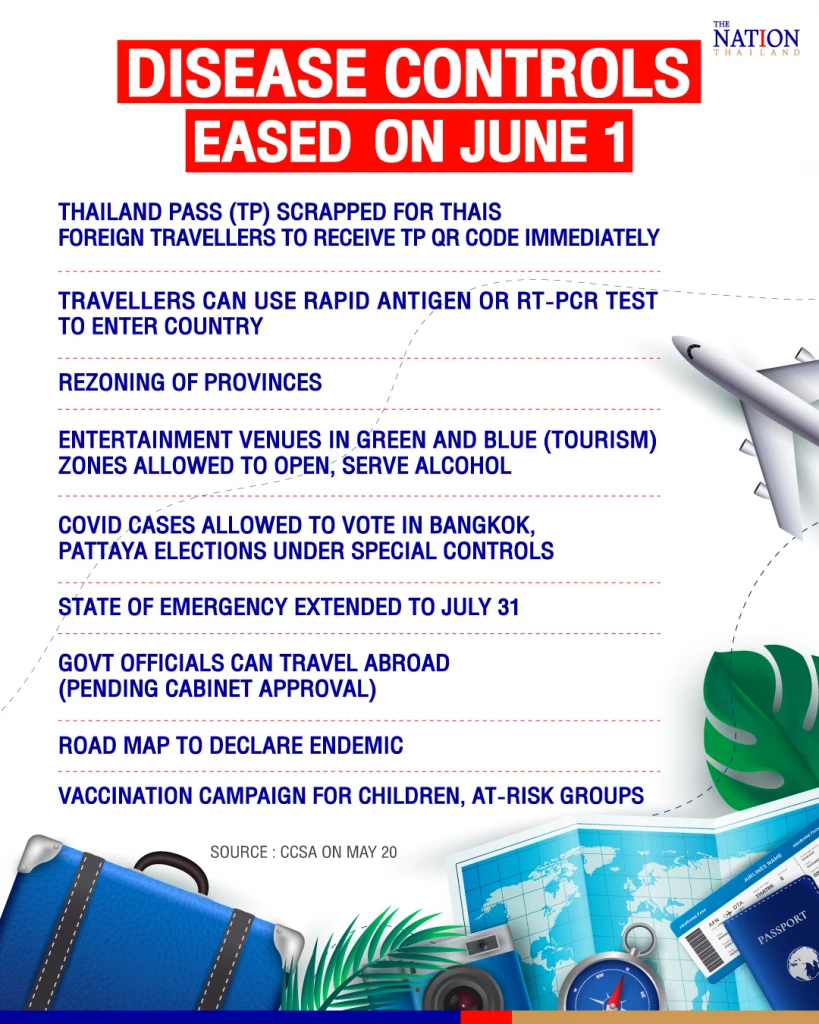 THE NATION THAILAND

DISEASE CONTROLS
EASED ON JUNE 1

THAILAND PASS (TP) SCRAPPED FOR THAIS
FOREIGN TRAVELLERS TO RECEIVE TP QR CODE IMMEDIATELY

TRAVELLERS CAN USE RAPID ANTIGEN OR RT-PCR TEST TO ENTER COUNTRY

REZONING OF PROVINCES

ENTERTAINMENT VENUES IN GREEN AND BLUE (TOURISM) ZONES ALLOWED TO OPEN, SERVE ALCOHOL

COVID CASES ALLOWED TO VOTE IN BANGKOK, PATTAYA ELECTIONS UNDER SPECIAL CONTROLS

STATE OF EMERGENCY EXTENDED TO JULY 31

GOVT OFFICIALS CAN TRAVEL ABROAD (PENDING CABINET APPROVAL)

ROAD MAP TO DECLARE ENDEMIC

VACCINATION CAMPAIGN FOR CHILDREN, AT-RISK GROUPS

SOURCE : CCSA ON MAY 20

PASSPORT